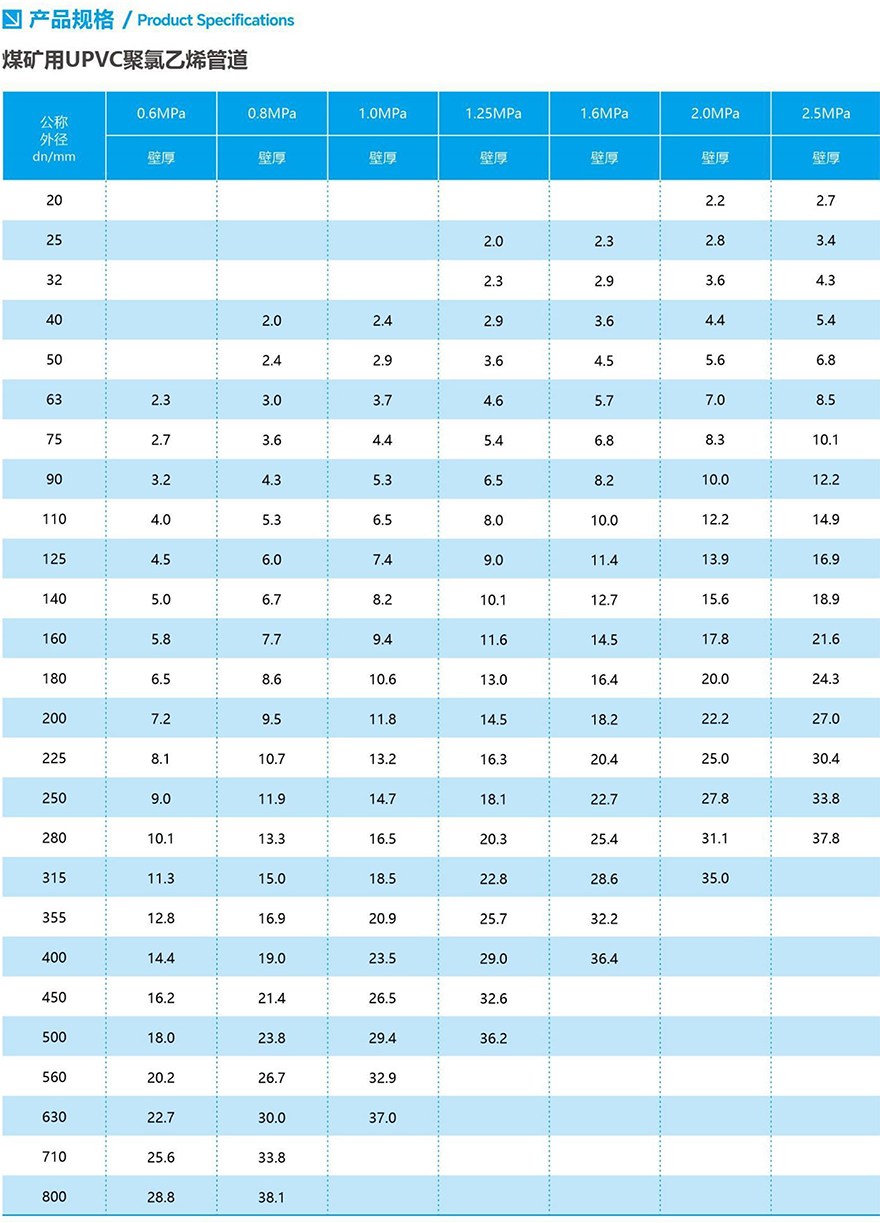 产品规格 / Product Specifications

煤矿用UPVC聚氯乙烯管道

| 公称外径 dn/mm | 0.6MPa | 0.8MPa | 1.0MPa | 1.25MPa | 1.6MPa | 2.0MPa | 2.5MPa |
|---|---|---|---|---|---|---|---|
| | 壁厚 | 壁厚 | 壁厚 | 壁厚 | 壁厚 | 壁厚 | 壁厚 |
| 20 | | | | | | 2.2 | 2.7 |
| 25 | | | | 2.0 | 2.3 | 2.8 | 3.4 |
| 32 | | | | 2.3 | 2.9 | 3.6 | 4.3 |
| 40 | | 2.0 | 2.4 | 2.9 | 3.6 | 4.4 | 5.4 |
| 50 | | 2.4 | 2.9 | 3.6 | 4.5 | 5.6 | 6.8 |
| 63 | 2.3 | 3.0 | 3.7 | 4.6 | 5.7 | 7.0 | 8.5 |
| 75 | 2.7 | 3.6 | 4.4 | 5.4 | 6.8 | 8.3 | 10.1 |
| 90 | 3.2 | 4.3 | 5.3 | 6.5 | 8.2 | 10.0 | 12.2 |
| 110 | 4.0 | 5.3 | 6.5 | 8.0 | 10.0 | 12.2 | 14.9 |
| 125 | 4.5 | 6.0 | 7.4 | 9.0 | 11.4 | 13.9 | 16.9 |
| 140 | 5.0 | 6.7 | 8.2 | 10.1 | 12.7 | 15.6 | 18.9 |
| 160 | 5.8 | 7.7 | 9.4 | 11.6 | 14.5 | 17.8 | 21.6 |
| 180 | 6.5 | 8.6 | 10.6 | 13.0 | 16.4 | 20.0 | 24.3 |
| 200 | 7.2 | 9.5 | 11.8 | 14.5 | 18.2 | 22.2 | 27.0 |
| 225 | 8.1 | 10.7 | 13.2 | 16.3 | 20.4 | 25.0 | 30.4 |
| 250 | 9.0 | 11.9 | 14.7 | 18.1 | 22.7 | 27.8 | 33.8 |
| 280 | 10.1 | 13.3 | 16.5 | 20.3 | 25.4 | 31.1 | 37.8 |
| 315 | 11.3 | 15.0 | 18.5 | 22.8 | 28.6 | 35.0 | |
| 355 | 12.8 | 16.9 | 20.9 | 25.7 | 32.2 | | |
| 400 | 14.4 | 19.0 | 23.5 | 29.0 | 36.4 | | |
| 450 | 16.2 | 21.4 | 26.5 | 32.6 | | | |
| 500 | 18.0 | 23.8 | 29.4 | 36.2 | | | |
| 560 | 20.2 | 26.7 | 32.9 | | | | |
| 630 | 22.7 | 30.0 | 37.0 | | | | |
| 710 | 25.6 | 33.8 | | | | | |
| 800 | 28.8 | 38.1 | | | | | |